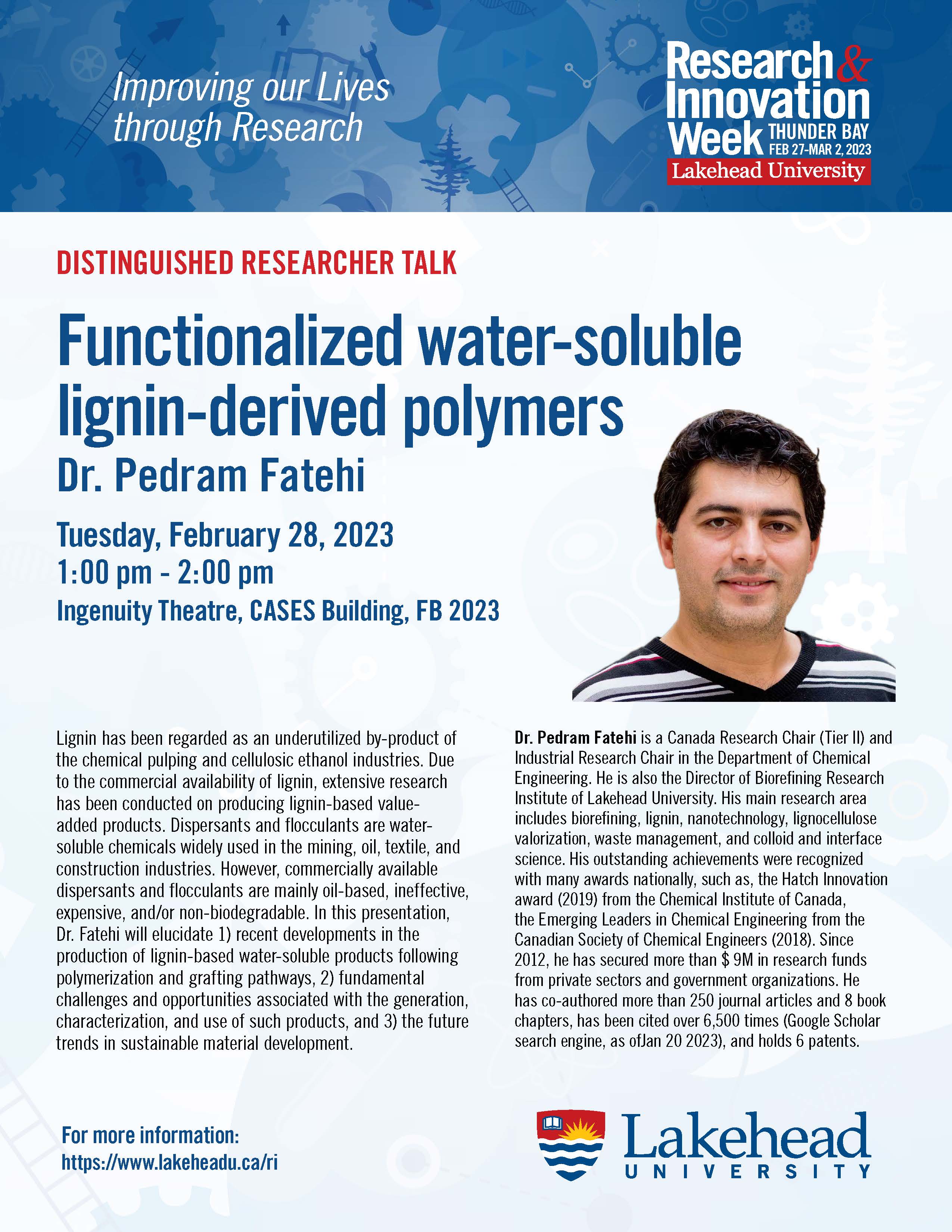 Improving our Lives through Research

Research & Innovation Week THUNDER BAY FEB 27-MAR 2, 2023
Lakehead University

DISTINGUISHED RESEARCHER TALK

Functionalized water-soluble lignin-derived polymers

Dr. Pedram Fatehi

Tuesday, February 28, 2023
1:00 pm - 2:00 pm
Ingenuity Theatre, CASES Building, FB 2023

Lignin has been regarded as an underutilized by-product of the chemical pulping and cellulosic ethanol industries. Due to the commercial availability of lignin, extensive research has been conducted on producing lignin-based value-added products. Dispersants and flocculants are water-soluble chemicals widely used in the mining, oil, textile, and construction industries. However, commercially available dispersants and flocculants are mainly oil-based, ineffective, expensive, and/or non-biodegradable. In this presentation, Dr. Fatehi will elucidate 1) recent developments in the production of lignin-based water-soluble products following polymerization and grafting pathways, 2) fundamental challenges and opportunities associated with the generation, characterization, and use of such products, and 3) the future trends in sustainable material development.

Dr. Pedram Fatehi is a Canada Research Chair (Tier II) and Industrial Research Chair in the Department of Chemical Engineering. He is also the Director of Biorefining Research Institute of Lakehead University. His main research area includes biorefining, lignin, nanotechnology, lignocellulose valorization, waste management, and colloid and interface science. His outstanding achievements were recognized with many awards nationally, such as, the Hatch Innovation award (2019) from the Chemical Institute of Canada, the Emerging Leaders in Chemical Engineering from the Canadian Society of Chemical Engineers (2018). Since 2012, he has secured more than $ 9M in research funds from private sectors and government organizations. He has co-authored more than 250 journal articles and 8 book chapters, has been cited over 6,500 times (Google Scholar search engine, as ofJan 20 2023), and holds 6 patents.

For more information:
https://www.lakeheadu.ca/ri

Lakehead UNIVERSITY